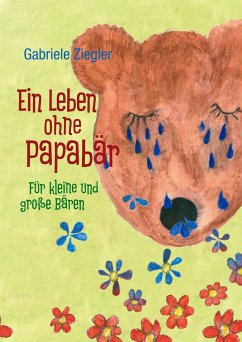 Gabriele Ziegler

Ein Leben ohne Papabär

Für kleine und große Bären